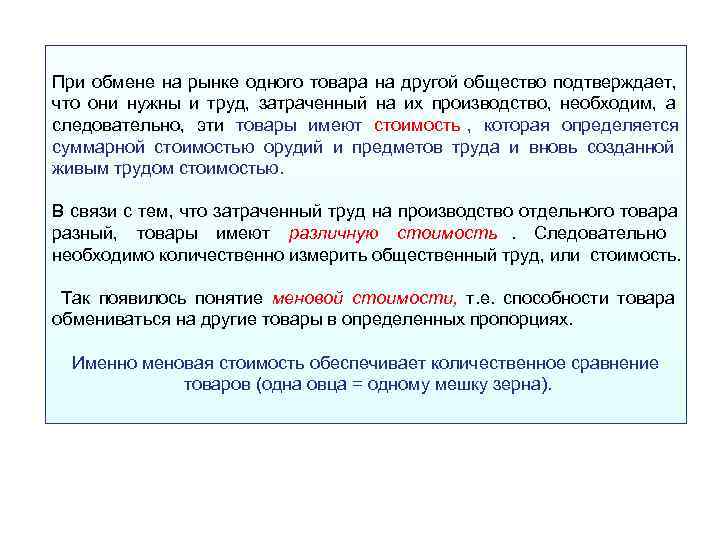 При обмене на рынке одного товара на другой общество подтверждает, что они нужны и труд, затраченный на их производство, необходим, а следовательно, эти товары имеют стоимость , которая определяется суммарной стоимостью орудий и предметов труда и вновь созданной живым трудом стоимостью.

В связи с тем, что затраченный труд на производство отдельного товара разный, товары имеют различную стоимость . Следовательно необходимо количественно измерить общественный труд, или стоимость.

Так появилось понятие меновой стоимости, т.е. способности товара обмениваться на другие товары в определенных пропорциях.

Именно меновая стоимость обеспечивает количественное сравнение товаров (одна овца = одному мешку зерна).